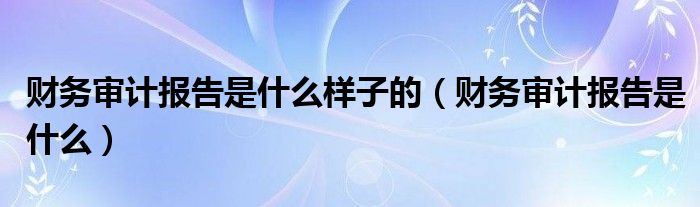 财务审计报告是什么样子的（财务审计报告是什么）